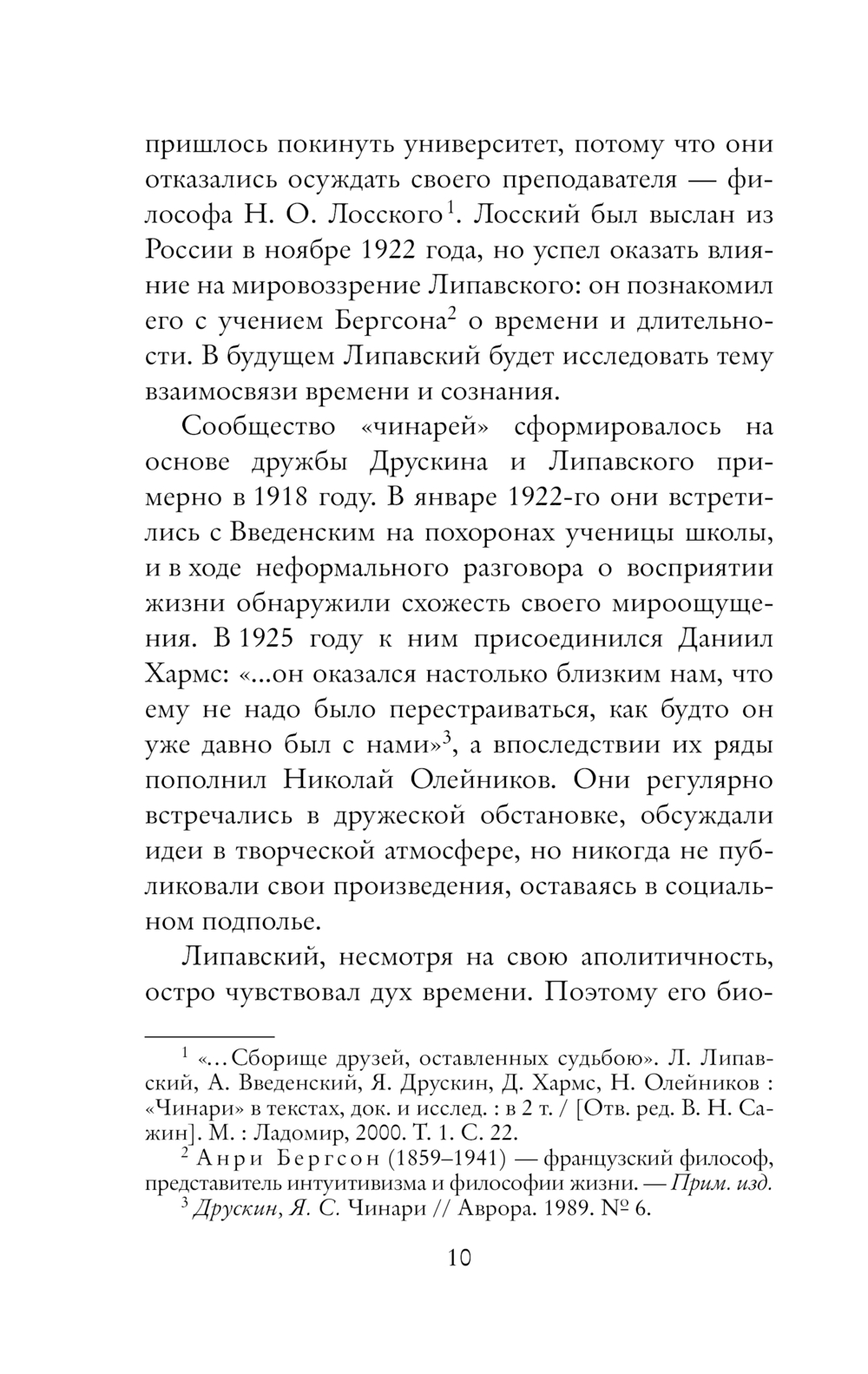 пришлось покинуть университет, потому что они отказались осуждать своего преподавателя — философа Н. О. Лосского$^1$. Лосский был выслан из России в ноябре 1922 года, но успел оказать влияние на мировоззрение Липавского: он познакомил его с учением Бергсона$^2$ о времени и длительности. В будущем Липавский будет исследовать тему взаимосвязи времени и сознания.

Сообщество «чинарей» сформировалось на основе дружбы Друскина и Липавского примерно в 1918 году. В январе 1922-го они встретились с Введенским на похоронах ученицы школы, и в ходе неформального разговора о восприятии жизни обнаружили схожесть своего мироощущения. В 1925 году к ним присоединился Даниил Хармс: «...он оказался настолько близким нам, что ему не надо было перестраиваться, как будто он уже давно был с нами»$^3$, а впоследствии их ряды пополнил Николай Олейников. Они регулярно встречались в дружеской обстановке, обсуждали идеи в творческой атмосфере, но никогда не публиковали свои произведения, оставаясь в социальном подполье.

Липавский, несмотря на свою аполитичность, остро чувствовал дух времени. Поэтому его био-

$^1$ «...Сборище друзей, оставленных судьбою». Л. Липавский, А. Введенский, Я. Друскин, Д. Хармс, Н. Олейников : «Чинари» в текстах, док. и исслед. : в 2 т. / [Отв. ред. В. Н. Сажин]. М. : Ладомир, 2000. Т. 1. С. 22.

$^2$ Анри Бергсон (1859–1941) — французский философ, представитель интуитивизма и философии жизни. — Прим. изд.

$^3$ Друскин, Я. С. Чинари // Аврора. 1989. № 6.

10